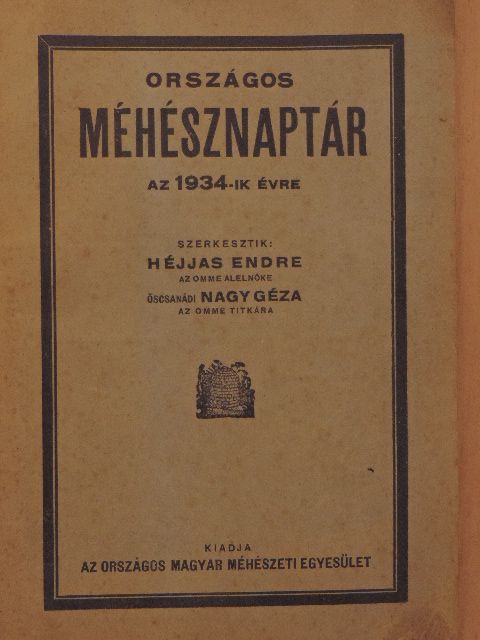 ORSZÁGOS
MÉHÉSZNAPTÁR
AZ 1934-IK ÉVRE

SZERKESZTIK:
HÉJJAS ENDRE
AZ OMME ALELNÖKE
ŐSCSANÁDI NAGY GÉZA
AZ OMME TITKÁRA

KIADJA
AZ ORSZÁGOS MAGYAR MÉHÉSZETI EGYESÜLET